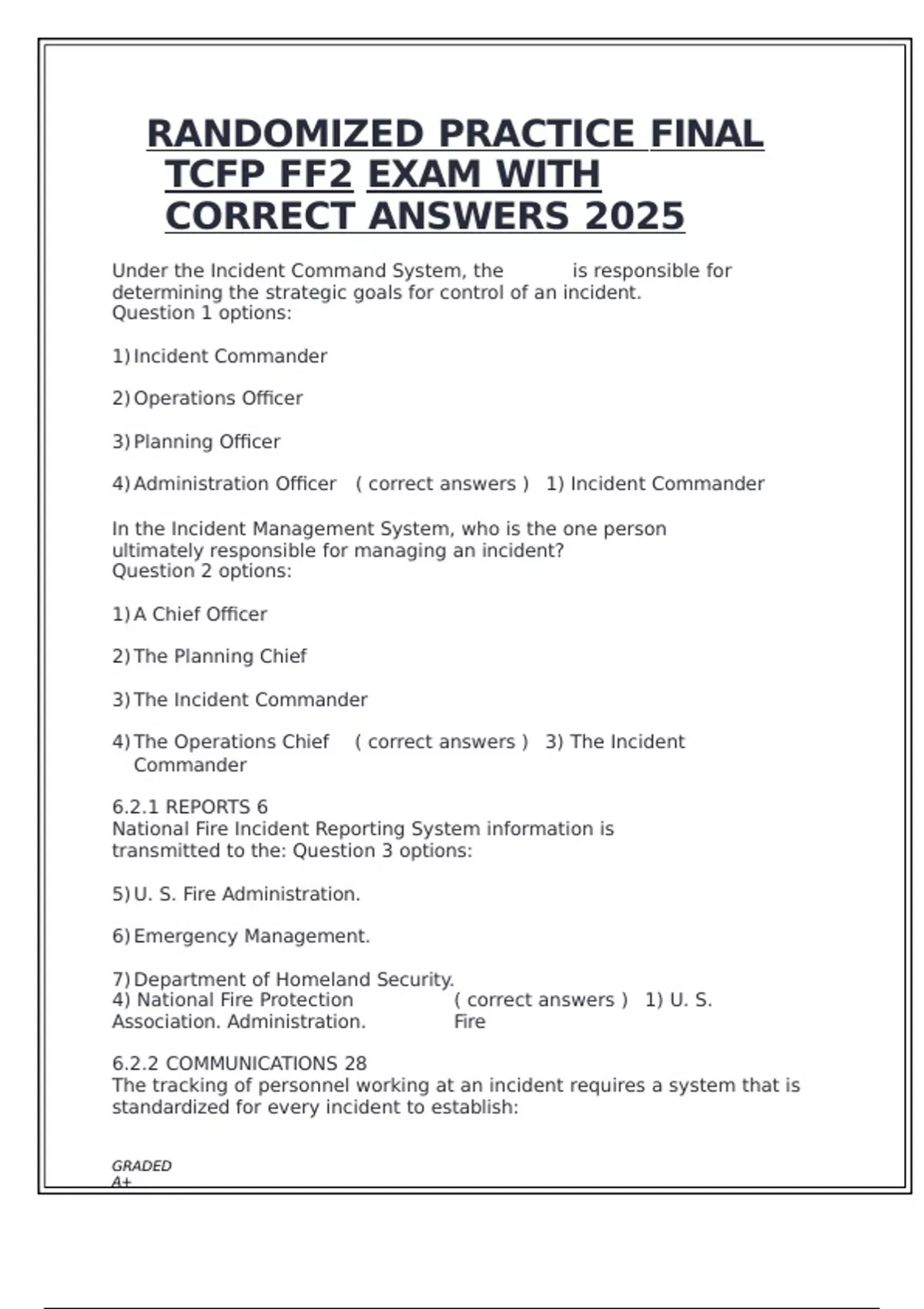 RANDOMIZED PRACTICE FINAL TCFP FF2 EXAM WITH CORRECT ANSWERS 2025

Under the Incident Command System, the is responsible for determining the strategic goals for control of an incident.
Question 1 options:

1) Incident Commander

2) Operations Officer

3) Planning Officer

4) Administration Officer ( correct answers ) 1) Incident Commander

In the Incident Management System, who is the one person ultimately responsible for managing an incident?
Question 2 options:

1) A Chief Officer

2) The Planning Chief

3) The Incident Commander

4) The Operations Chief ( correct answers ) 3) The Incident Commander

6.2.1 REPORTS 6
National Fire Incident Reporting System information is transmitted to the: Question 3 options:

5) U. S. Fire Administration.

6) Emergency Management.

7) Department of Homeland Security.
4) National Fire Protection Association. Administration. ( correct answers ) 1) U. S. Fire

6.2.2 COMMUNICATIONS 28
The tracking of personnel working at an incident requires a system that is standardized for every incident to establish:

GRADED
A+